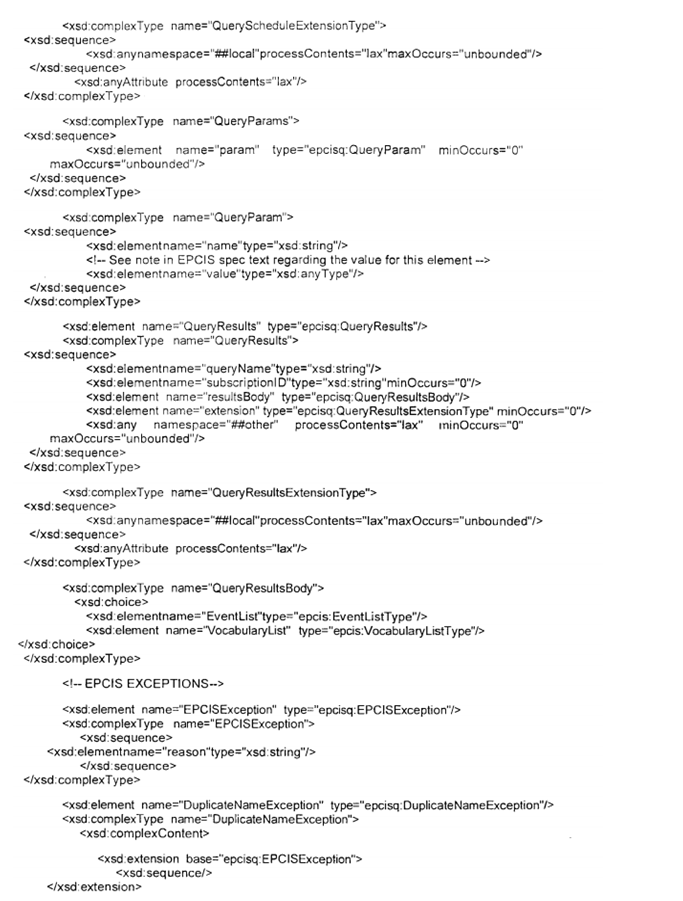 <xsd:complexType name="QueryScheduleExtensionType">
<xsd:sequence>
<xsd:anynamespace="##local"processContents="lax"maxOccurs="unbounded"/>
</xsd:sequence>
<xsd:anyAttribute processContents="lax"/>
</xsd:complexType>

<xsd:complexType name="QueryParams">
<xsd:sequence>
<xsd:element name="param" type="epcisq:QueryParam" minOccurs="0" maxOccurs="unbounded"/>
</xsd:sequence>
</xsd:complexType>

<xsd:complexType name="QueryParam">
<xsd:sequence>
<xsd:elementname="name"type="xsd:string"/>
<!-- See note in EPCIS spec text regarding the value for this element -->
<xsd:elementname="value"type="xsd:anyType"/>
</xsd:sequence>
</xsd:complexType>

<xsd:element name="QueryResults" type="epcisq:QueryResults"/>
<xsd:complexType name="QueryResults">
<xsd:sequence>
<xsd:elementname="queryName"type="xsd:string"/>
<xsd:elementname="subscriptionID"type="xsd:string"minOccurs="0"/>
<xsd:element name="resultsBody" type="epcisq:QueryResultsBody"/>
<xsd:element name="extension" type="epcisq:QueryResultsExtensionType" minOccurs="0"/>
<xsd:any namespace="##other" processContents="lax" minOccurs="0" maxOccurs="unbounded"/>
</xsd:sequence>
</xsd:complexType>

<xsd:complexType name="QueryResultsExtensionType">
<xsd:sequence>
<xsd:anynamespace="##local"processContents="lax"maxOccurs="unbounded"/>
</xsd:sequence>
<xsd:anyAttribute processContents="lax"/>
</xsd:complexType>

<xsd:complexType name="QueryResultsBody">
<xsd:choice>
<xsd:elementname="EventList"type="epcis:EventListType"/>
<xsd:element name="VocabularyList" type="epcis:VocabularyListType"/>
</xsd:choice>
</xsd:complexType>

<!-- EPCIS EXCEPTIONS-->

<xsd:element name="EPCISException" type="epcisq:EPCISException"/>
<xsd:complexType name="EPCISException">
<xsd:sequence>
<xsd:elementname="reason"type="xsd:string"/>
</xsd:sequence>
</xsd:complexType>

<xsd:element name="DuplicateNameException" type="epcisq:DuplicateNameException"/>
<xsd:complexType name="DuplicateNameException">
<xsd:complexContent>

<xsd:extension base="epcisq:EPCISException">
<xsd:sequence/>
</xsd:extension>